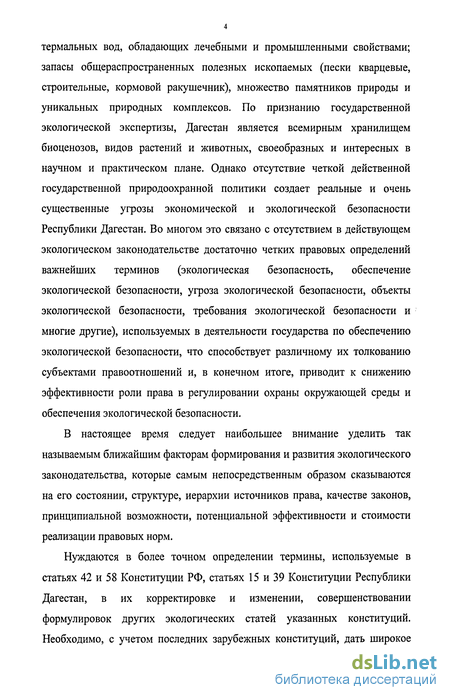 4

термальных вод, обладающих лечебными и промышленными свойствами; запасы общераспространенных полезных ископаемых (пески кварцевые, строительные, кормовой ракушечник), множество памятников природы и уникальных природных комплексов. По признанию государственной экологической экспертизы, Дагестан является всемирным хранилищем биоценозов, видов растений и животных, своеобразных и интересных в научном и практическом плане. Однако отсутствие четкой действенной государственной природоохранной политики создает реальные и очень существенные угрозы экономической и экологической безопасности Республики Дагестан. Во многом это связано с отсутствием в действующем экологическом законодательстве достаточно четких правовых определений важнейших терминов (экологическая безопасность, обеспечение экологической безопасности, угроза экологической безопасности, объекты экологической безопасности, требования экологической безопасности и многие другие), используемых в деятельности государства по обеспечению экологической безопасности, что способствует различному их толкованию субъектами правоотношений и, в конечном итоге, приводит к снижению эффективности роли права в регулировании охраны окружающей среды и обеспечения экологической безопасности.

В настоящее время следует наибольшее внимание уделить так называемым ближайшим факторам формирования и развития экологического законодательства, которые самым непосредственным образом сказываются на его состоянии, структуре, иерархии источников права, качестве законов, принципиальной возможности, потенциальной эффективности и стоимости реализации правовых норм.

Нуждаются в более точном определении термины, используемые в статьях 42 и 58 Конституции РФ, статьях 15 и 39 Конституции Республики Дагестан, в их корректировке и изменении, совершенствовании формулировок других экологических статей указанных конституций. Необходимо, с учетом последних зарубежных конституций, дать широкое

dsLib.net
библиотека диссертаций